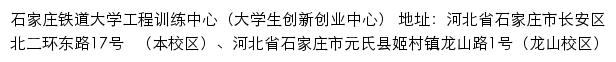 石家庄铁道大学工程训练中心（大学生创新创业中心） 地址：河北省石家庄市长安区北二环东路17号 （本校区）、河北省石家庄市元氏县姬村镇龙山路1号（龙山校区）